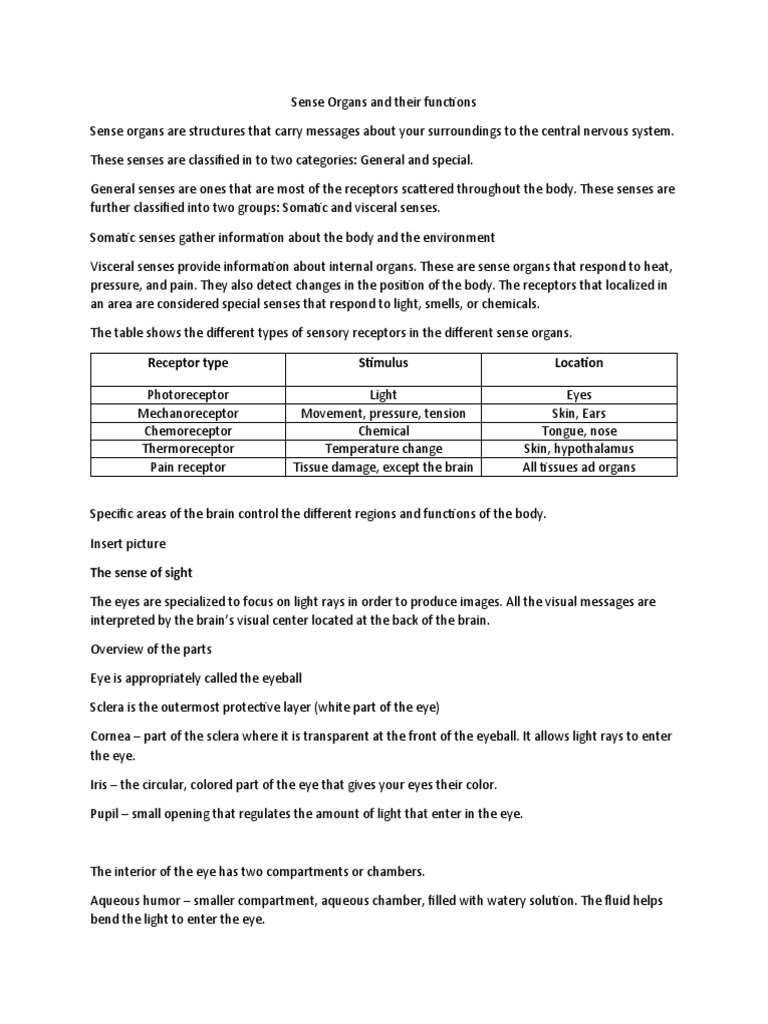 Sense Organs and their functions

Sense organs are structures that carry messages about your surroundings to the central nervous system.

These senses are classified in to two categories: General and special.

General senses are ones that are most of the receptors scattered throughout the body. These senses are further classified into two groups: Somatic and visceral senses.

Somatic senses gather information about the body and the environment

Visceral senses provide information about internal organs. These are sense organs that respond to heat, pressure, and pain. They also detect changes in the position of the body. The receptors that localized in an area are considered special senses that respond to light, smells, or chemicals.

The table shows the different types of sensory receptors in the different sense organs.

| Receptor type | Stimulus | Location |
|---|---|---|
| Photoreceptor | Light | Eyes |
| Mechanoreceptor | Movement, pressure, tension | Skin, Ears |
| Chemoreceptor | Chemical | Tongue, nose |
| Thermoreceptor | Temperature change | Skin, hypothalamus |
| Pain receptor | Tissue damage, except the brain | All tissues ad organs |

Specific areas of the brain control the different regions and functions of the body.

Insert picture

The sense of sight

The eyes are specialized to focus on light rays in order to produce images. All the visual messages are interpreted by the brain's visual center located at the back of the brain.

Overview of the parts

Eye is appropriately called the eyeball

Sclera is the outermost protective layer (white part of the eye)

Cornea – part of the sclera where it is transparent at the front of the eyeball. It allows light rays to enter the eye.

Iris – the circular, colored part of the eye that gives your eyes their color.

Pupil – small opening that regulates the amount of light that enter in the eye.

The interior of the eye has two compartments or chambers.

Aqueous humor – smaller compartment, aqueous chamber, filled with watery solution. The fluid helps bend the light to enter the eye.